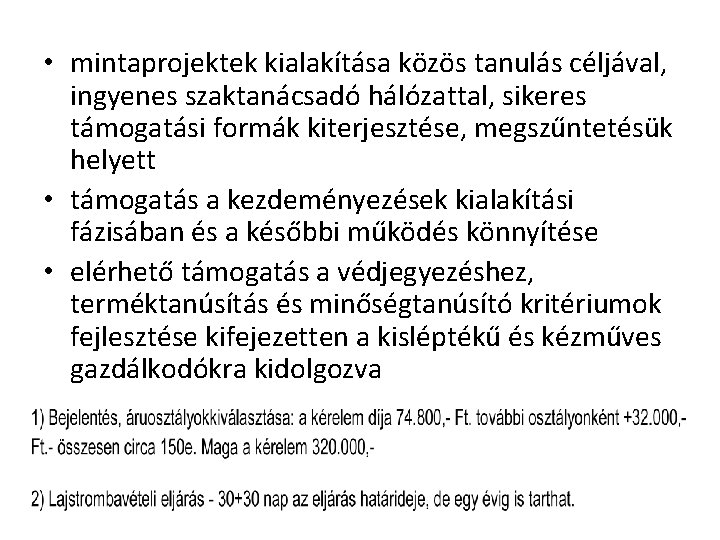 • mintaprojektek kialakítása közös tanulás céljával, ingyenes szaktanácsadó hálózattal, sikeres támogatási formák kiterjesztése, megszűntetésük helyett
• támogatás a kezdeményezések kialakítási fázisában és a későbbi működés könnyítése
• elérhető támogatás a védjegyezéshez, terméktanúsítás és minőségtanúsító kritériumok fejlesztése kifejezetten a kisléptékű és kézműves gazdálkodókra kidolgozva

1) Bejelentés, áruosztályokkiválasztása: a kérelem díja 74.800,- Ft. további osztályonként +32.000,- Ft.- összesen circa 150e. Maga a kérelem 320.000,-

2) Lajstrombavételi eljárás - 30+30 nap az eljárás határideje, de egy évig is tarthat.